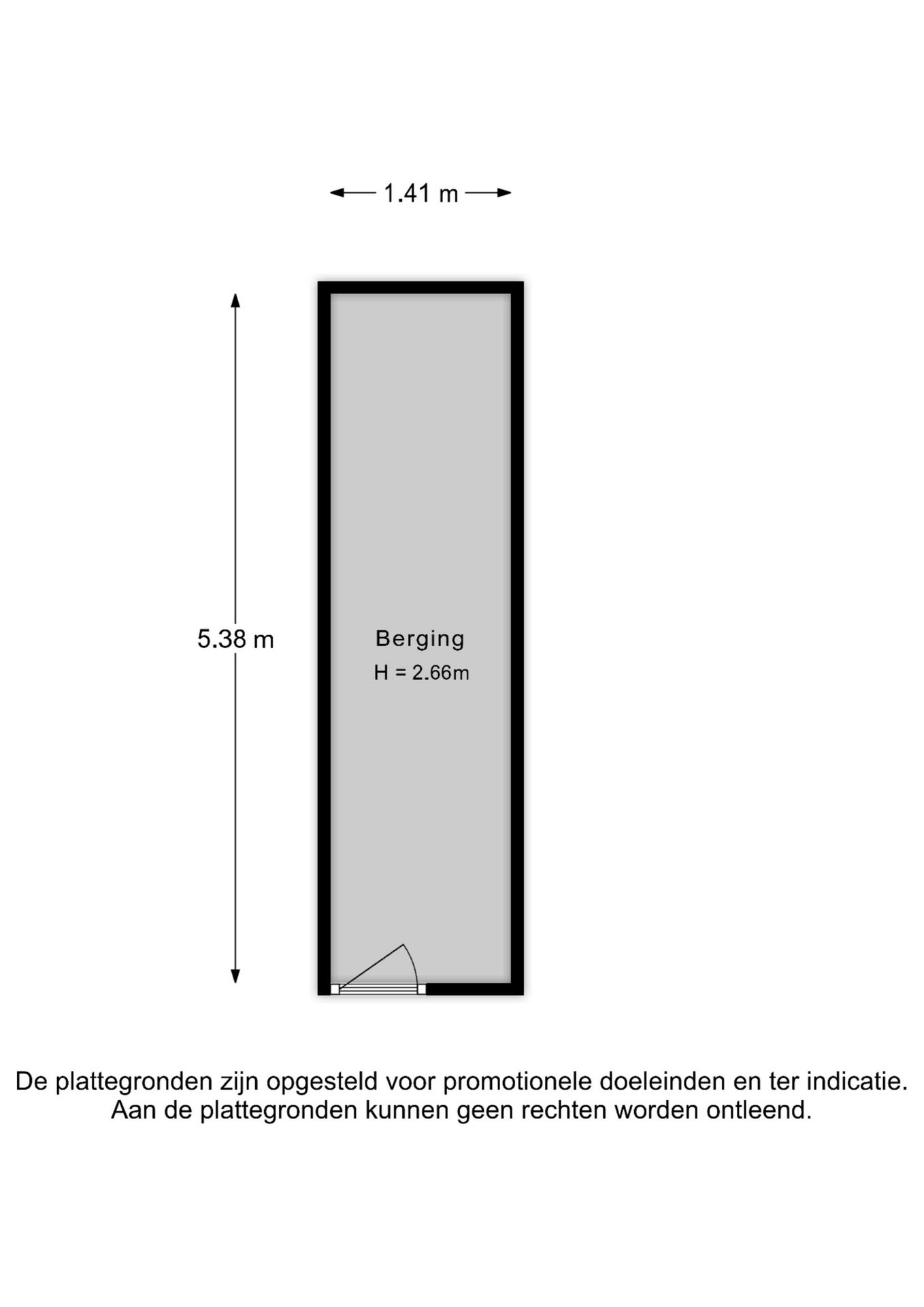 1.41 m

5.38 m

Berging
H = 2.66m

De plattegronden zijn opgesteld voor promotionele doeleinden en ter indicatie.
Aan de plattegronden kunnen geen rechten worden ontleend.